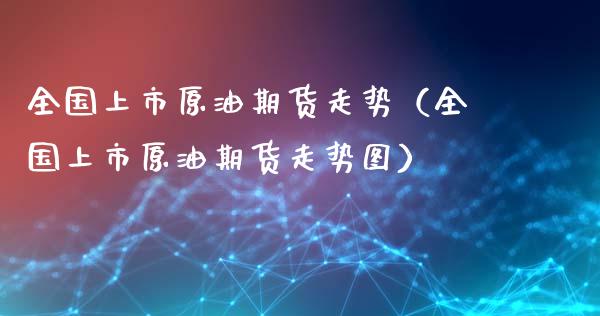 全国上市原油期货走势（全国上市原油期货走势图）